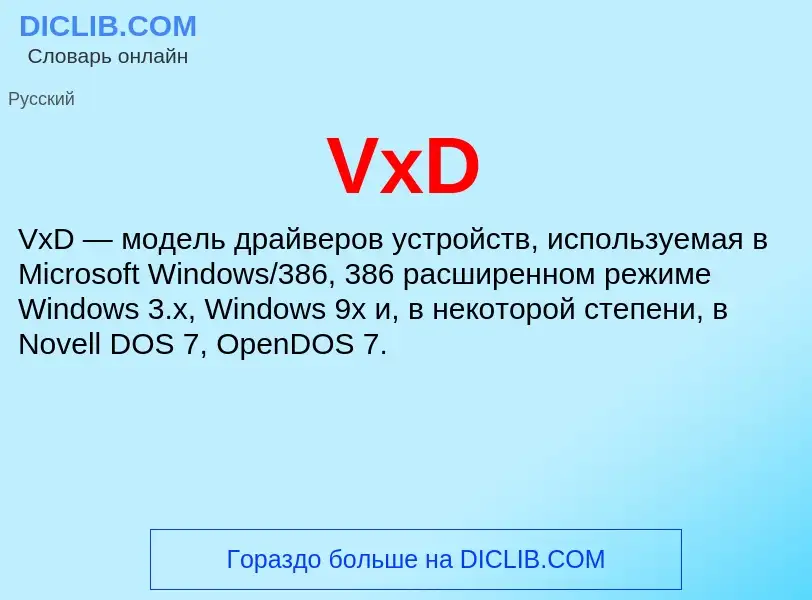 DICLIB.COM
Словарь онлайн

Русский

VxD

VxD — модель драйверов устройств, используемая в Microsoft Windows/386, 386 расширенном режиме Windows 3.x, Windows 9x и, в некоторой степени, в Novell DOS 7, OpenDOS 7.

Гораздо больше на DICLIB.COM